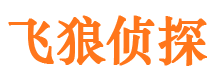 飞狼侦探